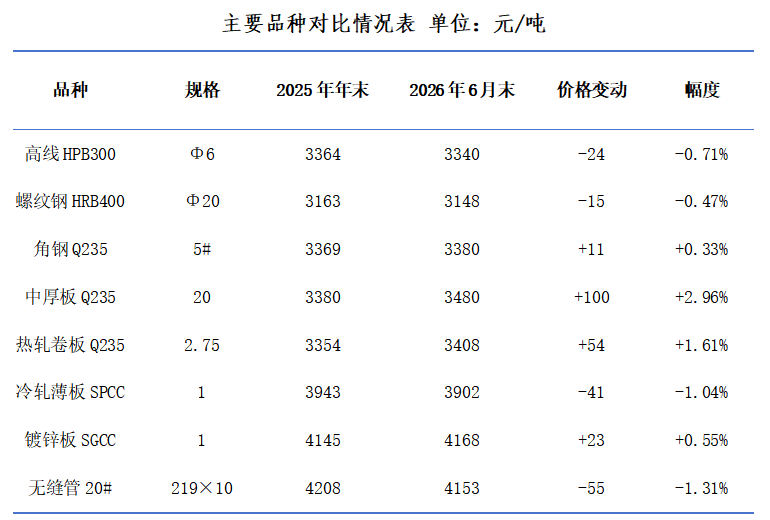 主要品种对比情况表 单位：元/吨

| 品种 | 规格 | 2025年年末 | 2026年6月末 | 价格变动 | 幅度 |
|---|---|---|---|---|---|
| 高线HPB300 | Φ6 | 3364 | 3340 | -24 | -0.71% |
| 螺纹钢HRB400 | Φ20 | 3163 | 3148 | -15 | -0.47% |
| 角钢Q235 | 5# | 3369 | 3380 | +11 | +0.33% |
| 中厚板Q235 | 20 | 3380 | 3480 | +100 | +2.96% |
| 热轧卷板Q235 | 2.75 | 3354 | 3408 | +54 | +1.61% |
| 冷轧薄板SPCC | 1 | 3943 | 3902 | -41 | -1.04% |
| 镀锌板SGCC | 1 | 4145 | 4168 | +23 | +0.55% |
| 无缝管20# | 219×10 | 4208 | 4153 | -55 | -1.31% |